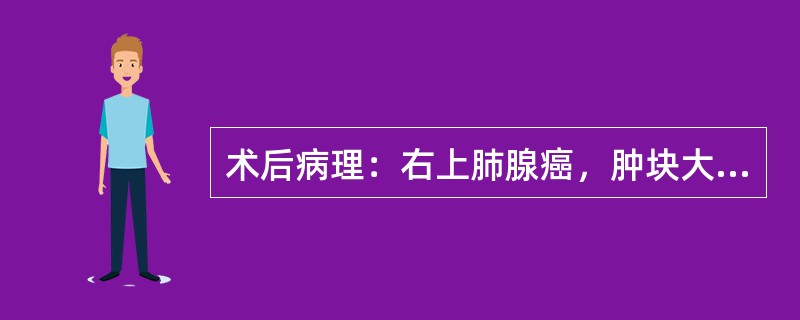 术后病理：右上肺腺癌，肿块大...